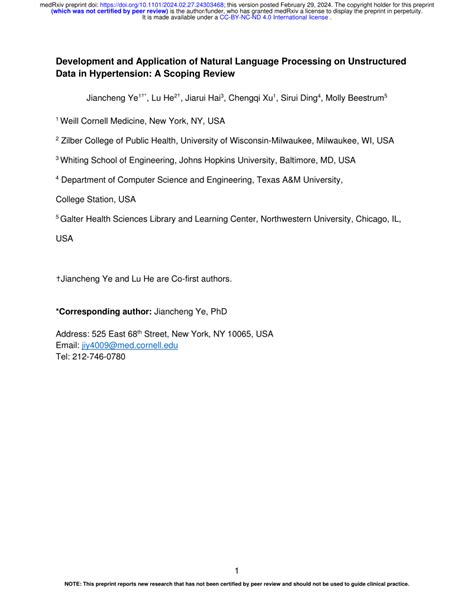 medRxiv preprint doi: https://doi.org/10.1101/2024.02.27.24303468; this version posted February 29, 2024. The copyright holder for this preprint (which was not certified by peer review) is the author/funder, who has granted medRxiv a license to display the preprint in perpetuity. It is made available under a CC-BY-NC-ND 4.0 International license .

Development and Application of Natural Language Processing on Unstructured Data in Hypertension: A Scoping Review

Jiancheng Ye$^{1†*}$, Lu He$^{2†}$, Jiarui Hai$^{3}$, Chengqi Xu$^{1}$, Sirui Ding$^{4}$, Molly Beestrum$^{5}$

$^{1}$ Weill Cornell Medicine, New York, NY, USA

$^{2}$ Zilber College of Public Health, University of Wisconsin-Milwaukee, Milwaukee, WI, USA

$^{3}$ Whiting School of Engineering, Johns Hopkins University, Baltimore, MD, USA

$^{4}$ Department of Computer Science and Engineering, Texas A&M University, College Station, USA

$^{5}$ Galter Health Sciences Library and Learning Center, Northwestern University, Chicago, IL, USA

†Jiancheng Ye and Lu He are Co-first authors.

*Corresponding author: Jiancheng Ye, PhD

Address: 525 East 68$^{th}$ Street, New York, NY 10065, USA
Email: jiy4009@med.cornell.edu
Tel: 212-746-0780

1

NOTE: This preprint reports new research that has not been certified by peer review and should not be used to guide clinical practice.